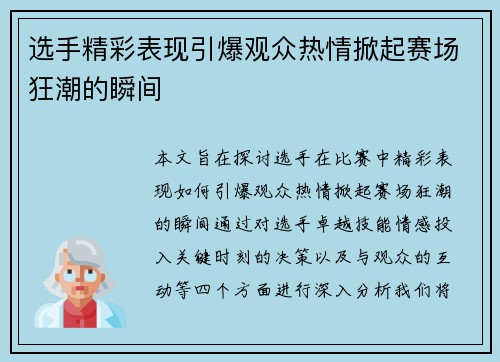 选手精彩表现引爆观众热情掀起赛场狂潮的瞬间

本文旨在探讨选手在比赛中精彩表现如何引爆观众热情掀起赛场狂潮的瞬间通过对选手卓越技能情感投入关键时刻的决策以及与观众的互动等四个方面进行深入分析我们将